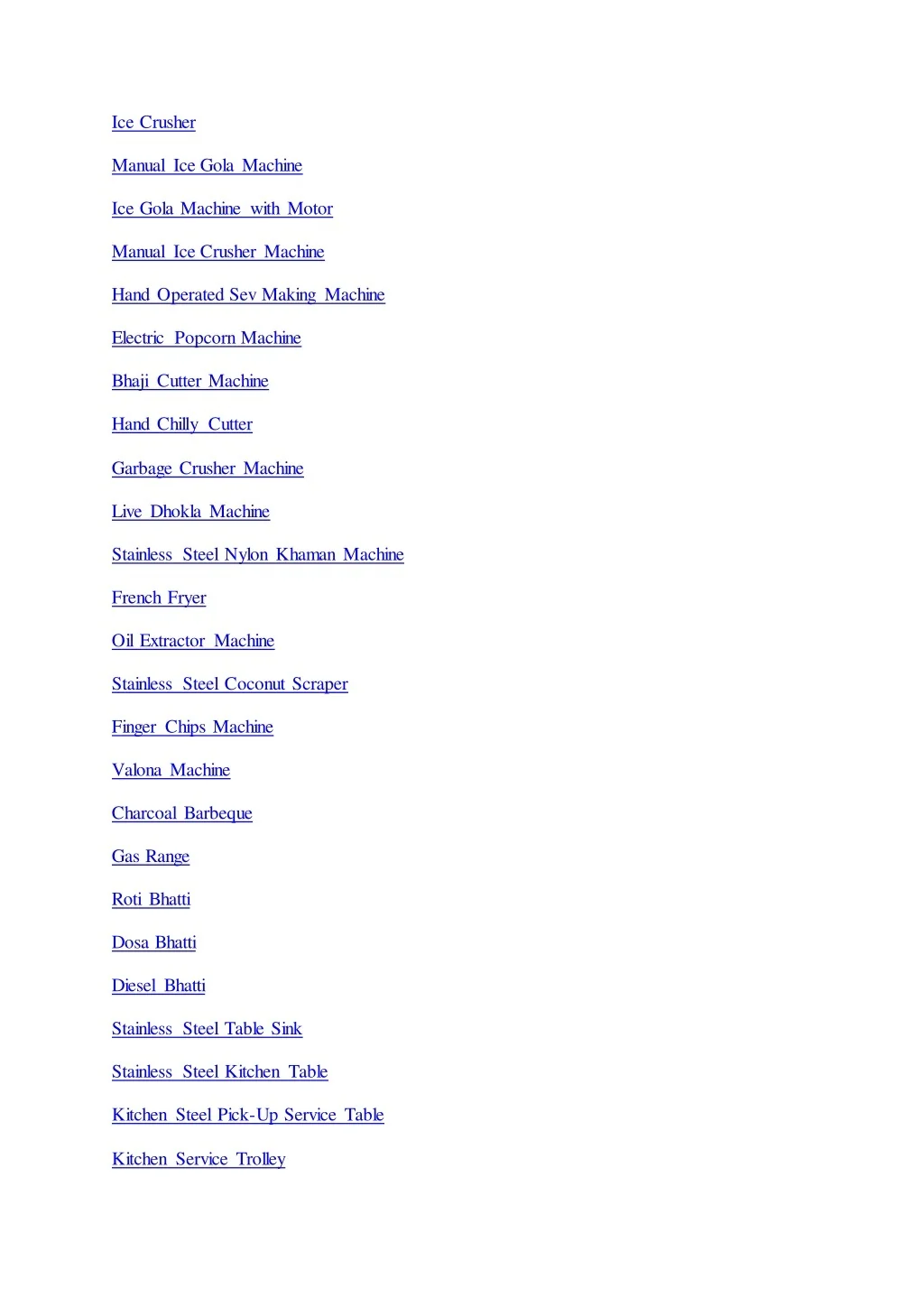 Ice Crusher

Manual Ice Gola Machine

Ice Gola Machine with Motor

Manual Ice Crusher Machine

Hand Operated Sev Making Machine

Electric Popcorn Machine

Bhaji Cutter Machine

Hand Chilly Cutter

Garbage Crusher Machine

Live Dhokla Machine

Stainless Steel Nylon Khaman Machine

French Fryer

Oil Extractor Machine

Stainless Steel Coconut Scraper

Finger Chips Machine

Valona Machine

Charcoal Barbeque

Gas Range

Roti Bhatti

Dosa Bhatti

Diesel Bhatti

Stainless Steel Table Sink

Stainless Steel Kitchen Table

Kitchen Steel Pick-Up Service Table

Kitchen Service Trolley